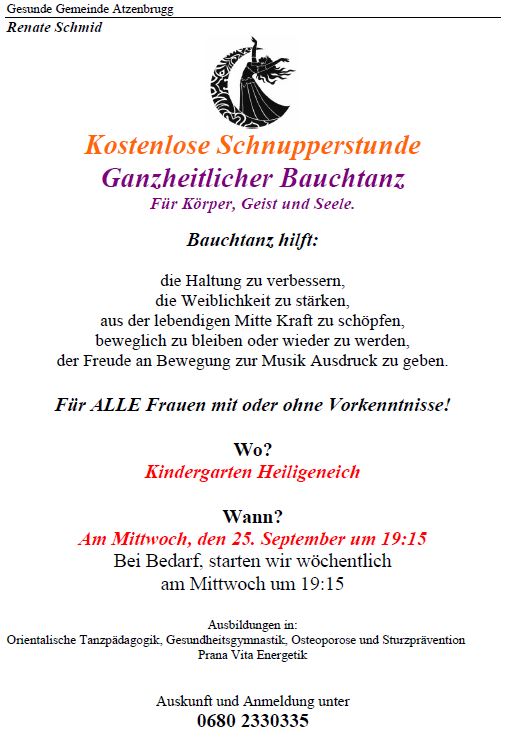 Gesunde Gemeinde Atzenbrugg
Renate Schmid

Kostenlose Schnupperstunde
Ganzheitlicher Bauchtanz
Für Körper, Geist und Seele.

Bauchtanz hilft:

die Haltung zu verbessern,
die Weiblichkeit zu stärken,
aus der lebendigen Mitte Kraft zu schöpfen,
beweglich zu bleiben oder wieder zu werden,
der Freude an Bewegung zur Musik Ausdruck zu geben.

Für ALLE Frauen mit oder ohne Vorkenntnisse!

Wo?
Kindergarten Heiligeneich

Wann?
Am Mittwoch, den 25. September um 19:15
Bei Bedarf, starten wir wöchentlich
am Mittwoch um 19:15

Ausbildungen in:
Orientalische Tanzpädagogik, Gesundheitsgymnastik, Osteoporose und Sturzprävention
Prana Vita Energetik

Auskunft und Anmeldung unter
0680 2330335